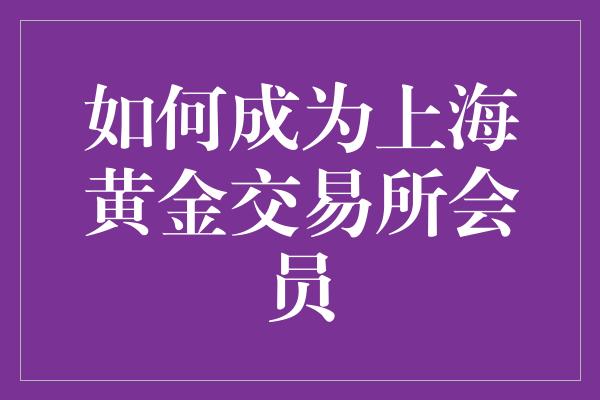 如何成为上海黄金交易所会员